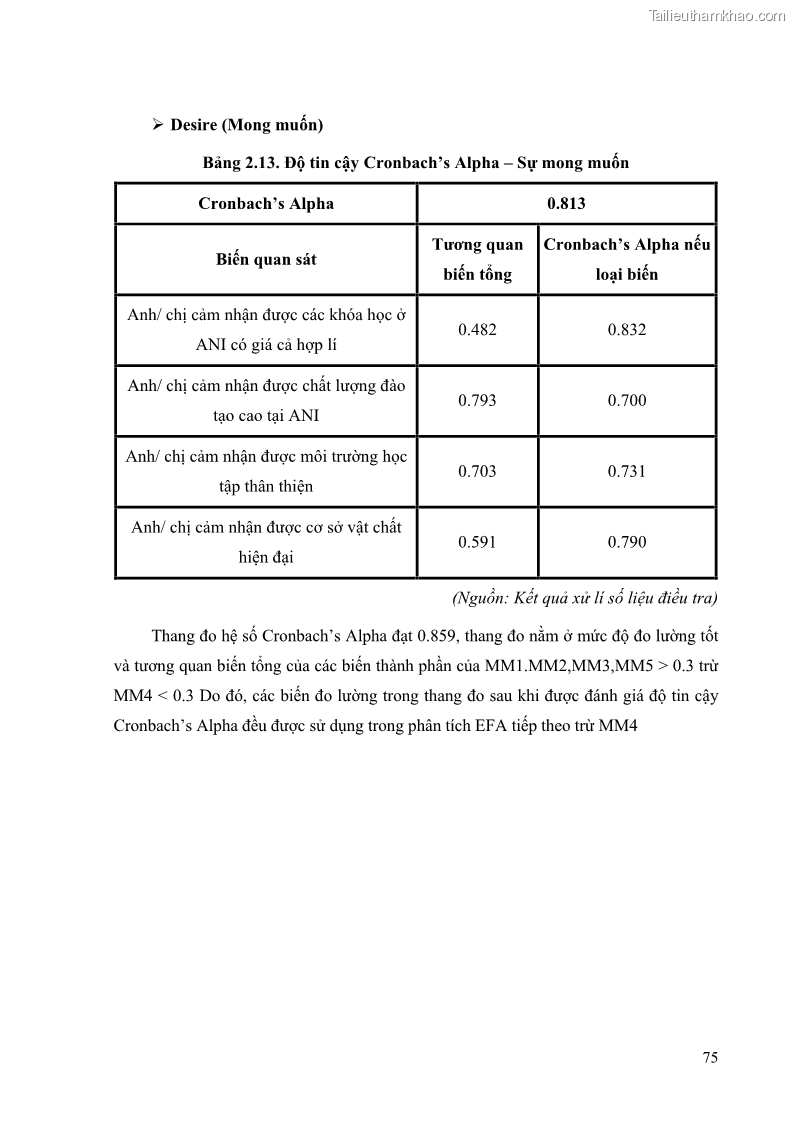 Tailieuthamkhao.com

➢ Desire (Mong muốn)

Bảng 2.13. Độ tin cậy Cronbach's Alpha – Sự mong muốn

| Cronbach's Alpha | 0.813 | |
|---|---|---|
| Biến quan sát | Tương quan biến tổng | Cronbach's Alpha nếu loại biến |
| Anh/ chị cảm nhận được các khóa học ở ANI có giá cả hợp lí | 0.482 | 0.832 |
| Anh/ chị cảm nhận được chất lượng đào tạo cao tại ANI | 0.793 | 0.700 |
| Anh/ chị cảm nhận được môi trường học tập thân thiện | 0.703 | 0.731 |
| Anh/ chị cảm nhận được cơ sở vật chất hiện đại | 0.591 | 0.790 |

(Nguồn: Kết quả xử lí số liệu điều tra)

Thang đo hệ số Cronbach's Alpha đạt 0.859, thang đo nằm ở mức độ đo lường tốt và tương quan biến tổng của các biến thành phần của MM1.MM2,MM3,MM5 > 0.3 trừ MM4 < 0.3 Do đó, các biến đo lường trong thang đo sau khi được đánh giá độ tin cậy Cronbach's Alpha đều được sử dụng trong phân tích EFA tiếp theo trừ MM4

75